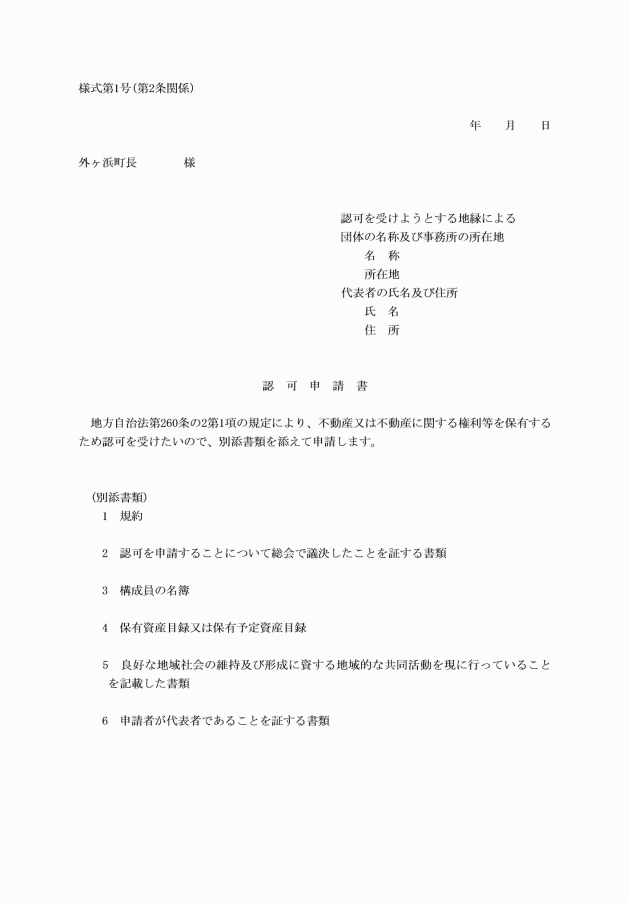 様式第1号(第2条関係)

年　　月　　日

外ヶ浜町長　　　　様

認可を受けようとする地縁による
団体の名称及び事務所の所在地
名　称
所在地
代表者の氏名及び住所
氏　名
住　所

認　可　申　請　書

地方自治法第260条の2第1項の規定により、不動産又は不動産に関する権利等を保有するため認可を受けたいので、別添書類を添えて申請します。

(別添書類)
1　規約

2　認可を申請することについて総会で議決したことを証する書類

3　構成員の名簿

4　保有資産目録又は保有予定資産目録

5　良好な地域社会の維持及び形成に資する地域的な共同活動を現に行っていることを記載した書類

6　申請者が代表者であることを証する書類